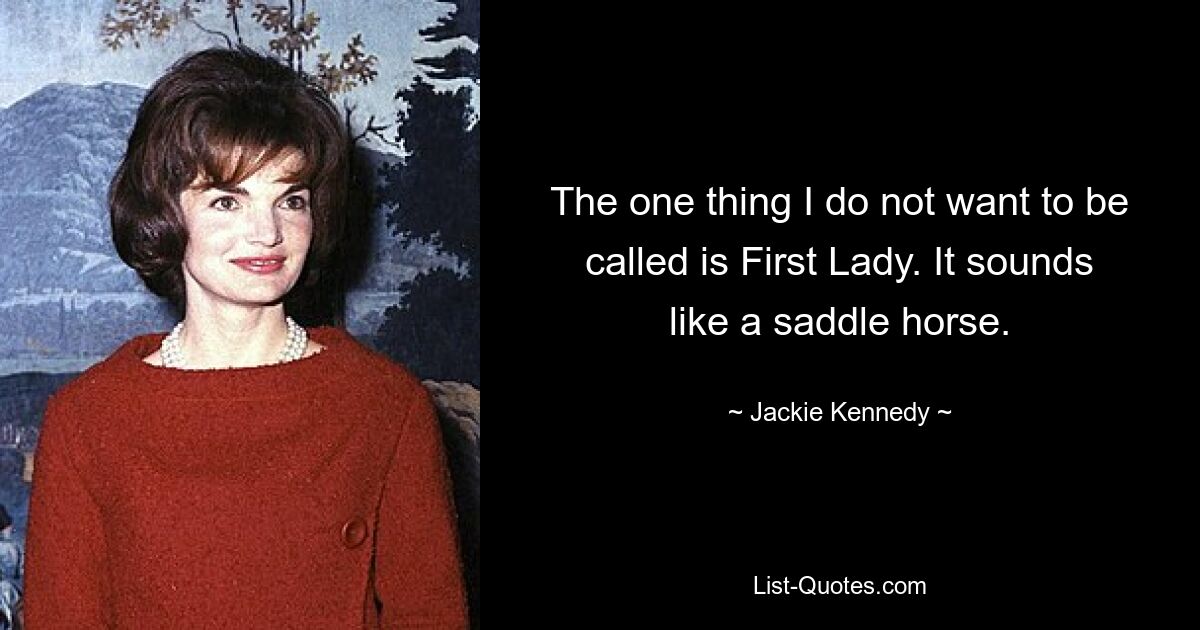 The one thing I do not want to be called is First Lady. It sounds like a saddle horse.

~ Jackie Kennedy ~

List-Quotes.com